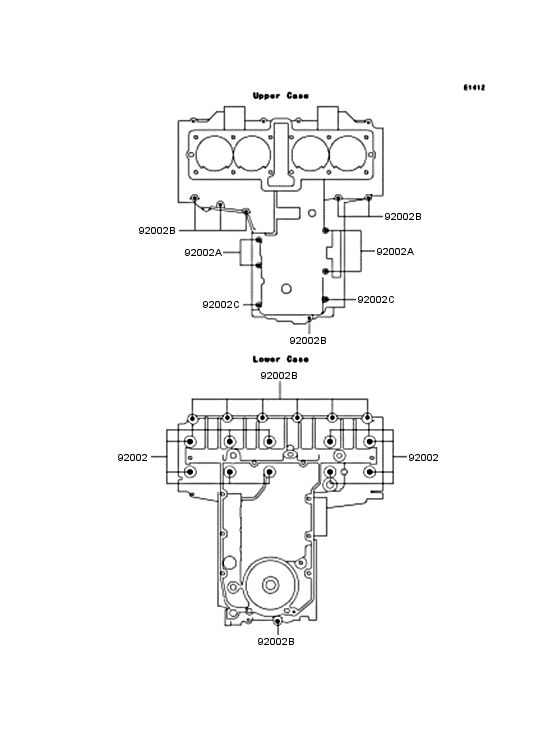 E1412

Upper Case

92002B

92002B

92002A

92002A

92002C

92002C

92002B

Lower Case

92002B

92002

92002

92002B